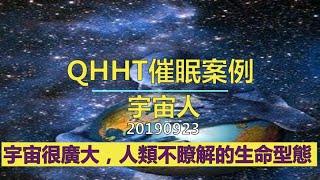 QHHT催眠案例

宇宙人

20190923

宇宙很廣大，人類不瞭解的生命型態